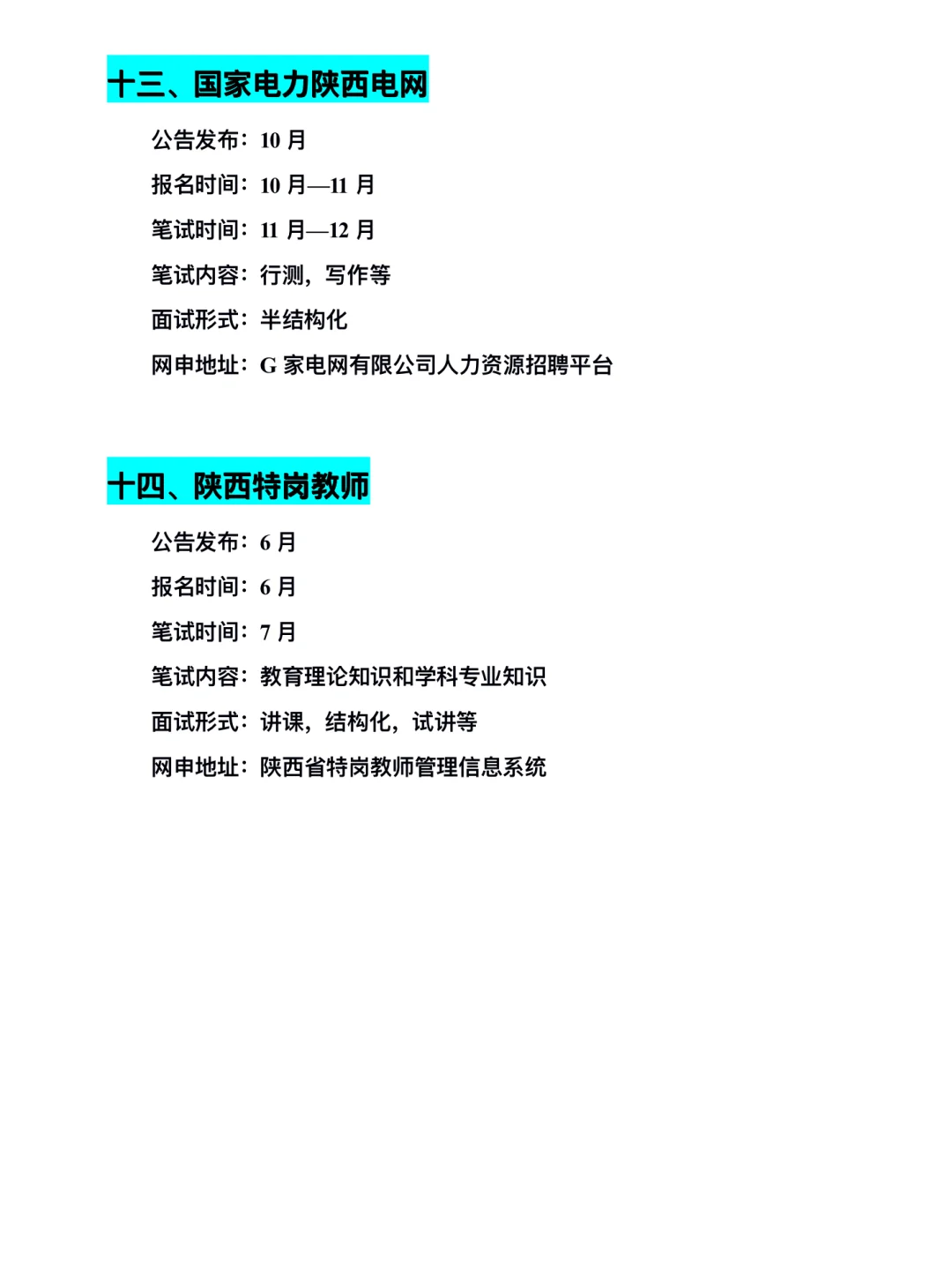 十三、国家电力陕西电网

公告发布：10月

报名时间：10月—11月

笔试时间：11月—12月

笔试内容：行测，写作等

面试形式：半结构化

网申地址：G家电网有限公司人力资源招聘平台

十四、陕西特岗教师

公告发布：6月

报名时间：6月

笔试时间：7月

笔试内容：教育理论知识和学科专业知识

面试形式：讲课，结构化，试讲等

网申地址：陕西省特岗教师管理信息系统